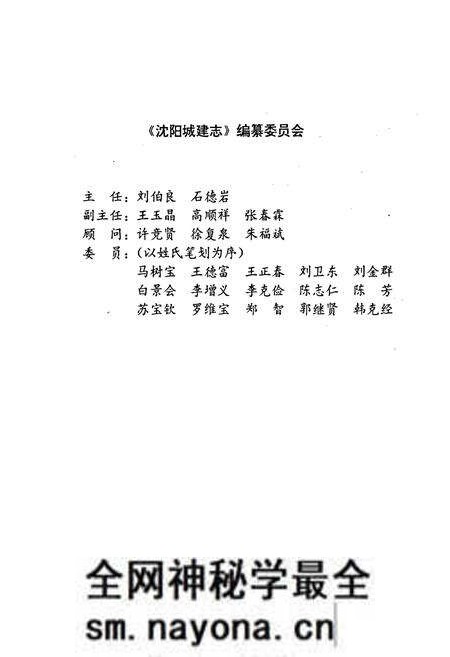 《沈阳城建志》编纂委员会

主　任：刘伯良　石德岩
副主任：王玉晶　高顺祥　张春霖
顾　问：许竞贤　徐复泉　朱福斌
委　员：（以姓氏笔划为序）
马树宝　王德富　王正春　刘卫东　刘金群
白景会　李增义　李克俭　陈志仁　陈　芳
苏宝钦　罗维宝　郑　智　郭继贤　韩克经

全网神秘学最全
sm.nayona.cn